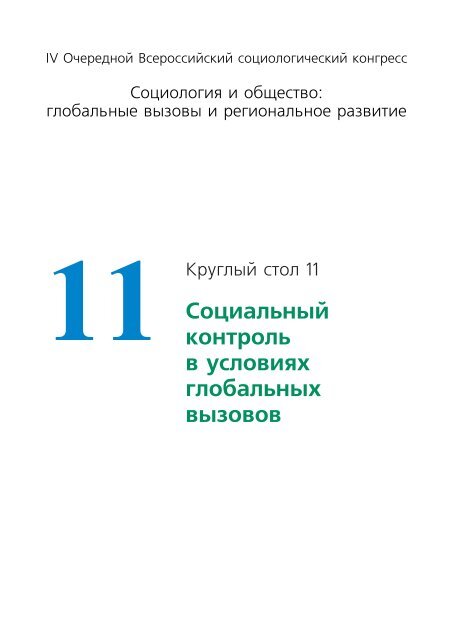 IV Очередной Всероссийский социологический конгресс

Социология и общество:
глобальные вызовы и региональное развитие

11

Круглый стол 11

Социальный контроль в условиях глобальных вызовов